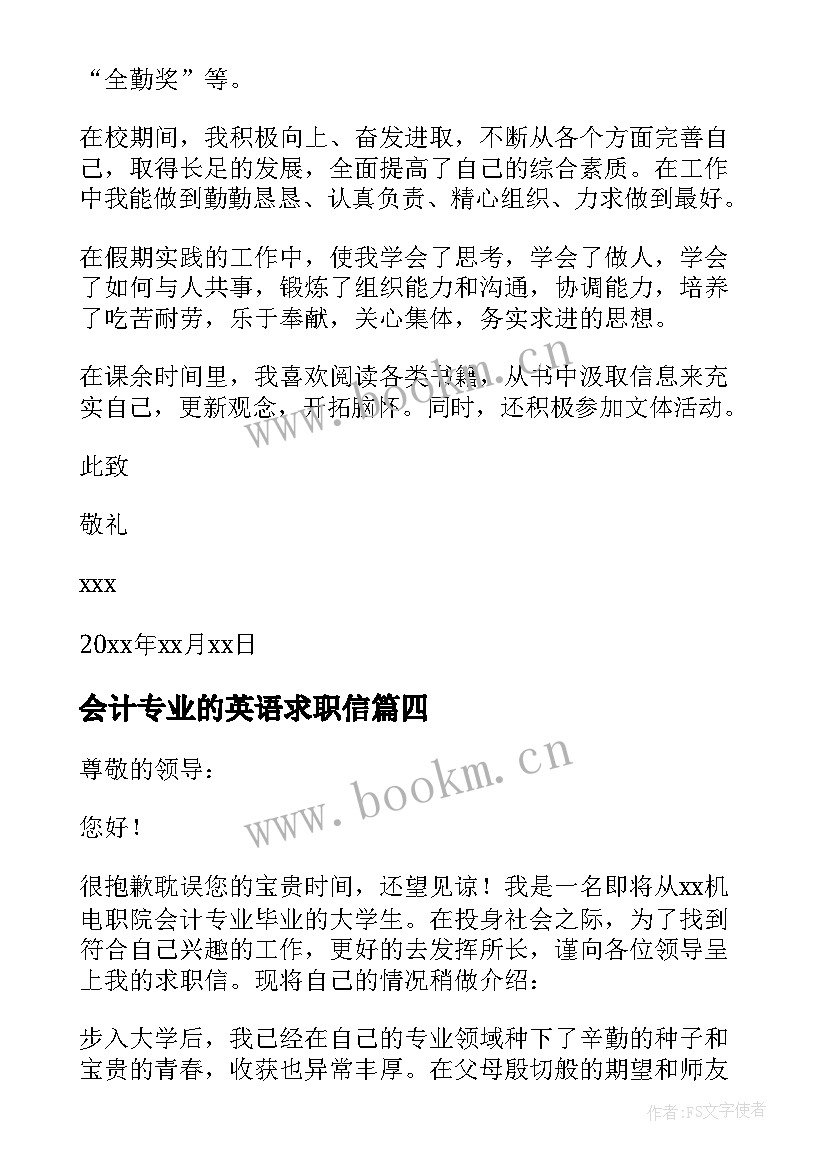 “全勤奖”等。

在校期间，我积极向上、奋发进取，不断从各个方面完善自己，取得长足的发展，全面提高了自己的综合素质。在工作中我能做到勤勤恳恳、认真负责、精心组织、力求做到最好。

在假期实践的工作中，使我学会了思考，学会了做人，学会了如何与人共事，锻炼了组织能力和沟通，协调能力，培养了吃苦耐劳，乐于奉献，关心集体，务实求进的思想。

在课余时间里，我喜欢阅读各类书籍，从书中汲取信息来充实自己，更新观念，开拓胸怀。同时，还积极参加文体活动。

此致

敬礼

xxx

20xx年xx月xx日

会计专业的英语求职信篇四

尊敬的领导：

您好！

很抱歉耽误您的宝贵时间，还望见谅！我是一名即将从xx机电职院会计专业毕业的大学生。在投身社会之际，为了找到符合自己兴趣的工作，更好的去发挥所长，谨向各位领导呈上我的求职信。现将自己的情况稍做介绍：

步入大学后，我已经在自己的专业领域种下了辛勤的种子和宝贵的青春，收获也异常丰厚。在父母殷切般的期望和师友

www.bookm.cn

www.bookm.cn

作者：FS文字使者